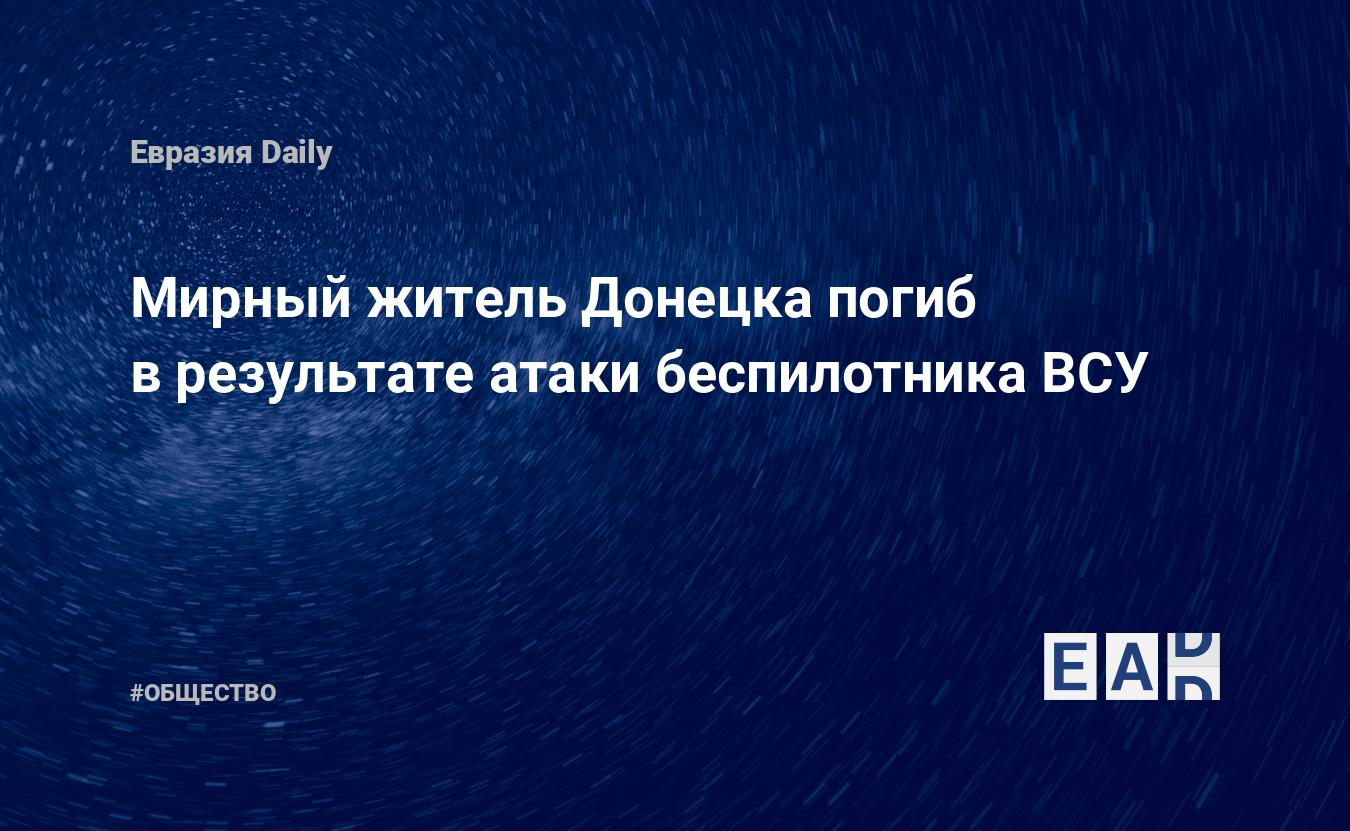 Евразия Daily

Мирный житель Донецка погиб в результате атаки беспилотника ВСУ

#ОБЩЕСТВО

EAD